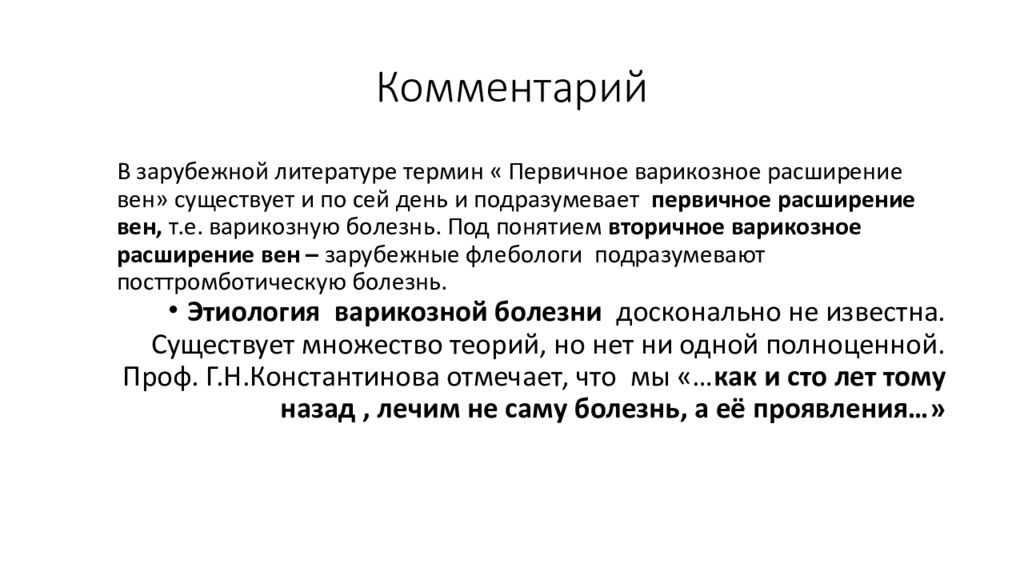 Комментарий

В зарубежной литературе термин « Первичное варикозное расширение вен» существует и по сей день и подразумевает  первичное расширение вен, т.е. варикозную болезнь. Под понятием вторичное варикозное расширение вен – зарубежные флебологи  подразумевают посттромботическую болезнь.

• Этиология  варикозной болезни  досконально не известна. Существует множество теорий, но нет ни одной полноценной. Проф. Г.Н.Константинова отмечает, что  мы «…как и сто лет тому назад , лечим не саму болезнь, а её проявления…»